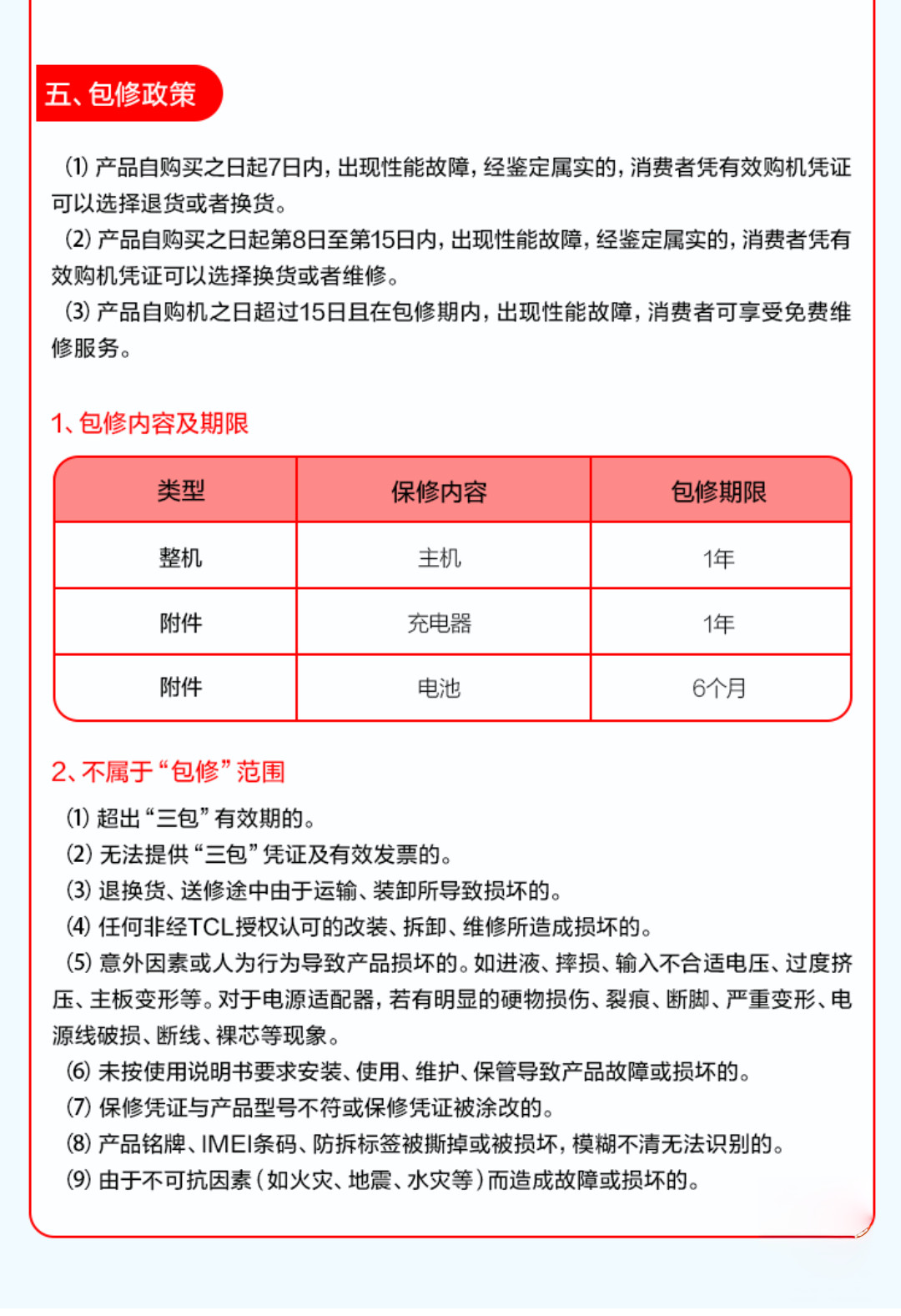 五、包修政策

(1) 产品自购买之日起7日内，出现性能故障，经鉴定属实的，消费者凭有效购机凭证可以选择退货或者换货。
(2) 产品自购买之日起第8日至第15日内，出现性能故障，经鉴定属实的，消费者凭有效购机凭证可以选择换货或者维修。
(3) 产品自购机之日超过15日且在包修期内，出现性能故障，消费者可享受免费维修服务。

1、包修内容及期限

| 类型 | 保修内容 | 包修期限 |
|---|---|---|
| 整机 | 主机 | 1年 |
| 附件 | 充电器 | 1年 |
| 附件 | 电池 | 6个月 |

2、不属于“包修”范围

(1) 超出“三包”有效期的。
(2) 无法提供“三包”凭证及有效发票的。
(3) 退换货、送修途中由于运输、装卸所导致损坏的。
(4) 任何非经TCL授权认可的改装、拆卸、维修所造成损坏的。
(5) 意外因素或人为行为导致产品损坏的。如进液、摔损、输入不合适电压、过度挤压、主板变形等。对于电源适配器，若有明显的硬物损伤、裂痕、断脚、严重变形、电源线破损、断线、裸芯等现象。
(6) 未按使用说明书要求安装、使用、维护、保管导致产品故障或损坏的。
(7) 保修凭证与产品型号不符或保修凭证被涂改的。
(8) 产品铭牌、IMEI条码、防拆标签被撕掉或被损坏，模糊不清无法识别的。
(9) 由于不可抗因素（如火灾、地震、水灾等）而造成故障或损坏的。